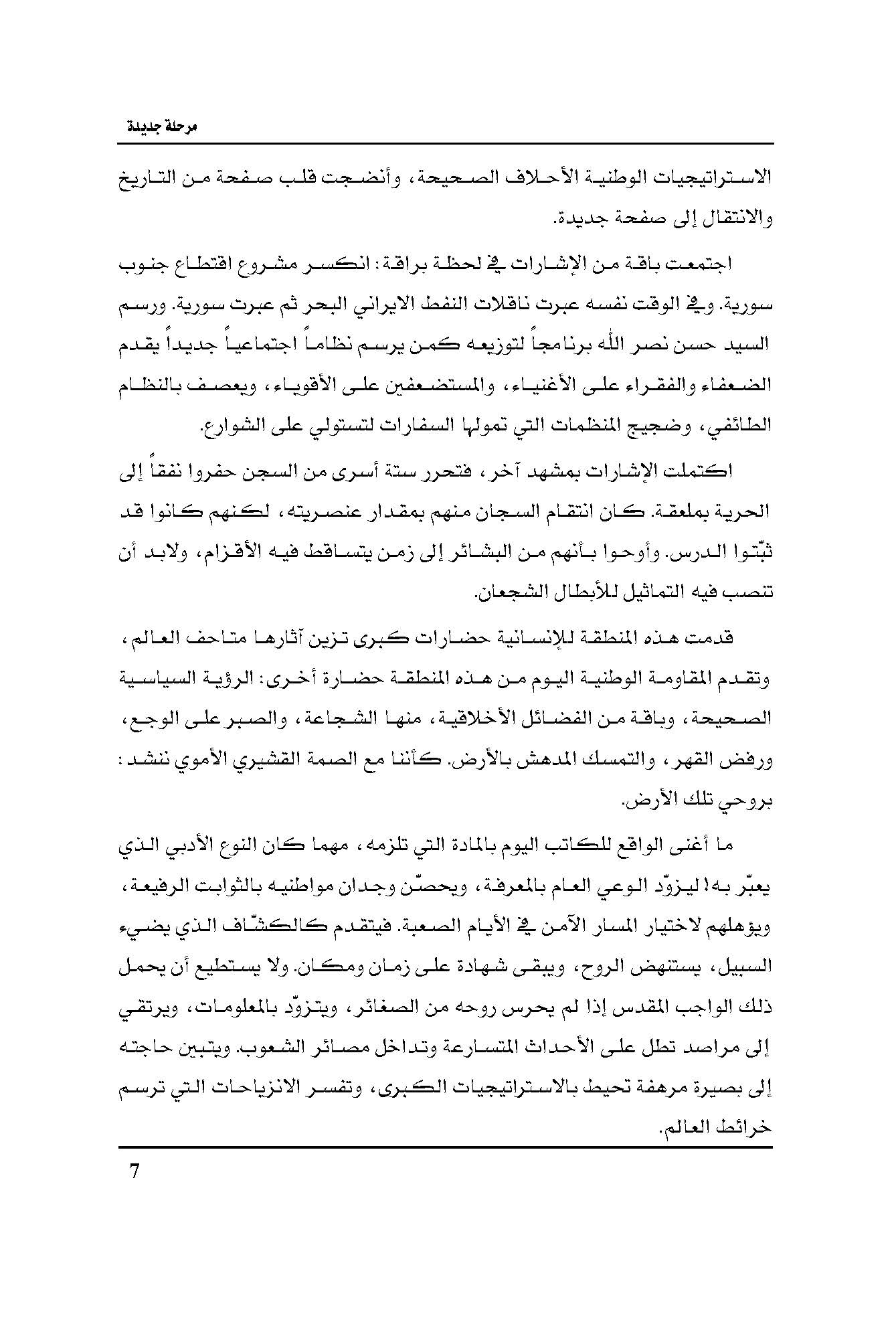 مرحلة جديدة

الاستراتيجيات الوطنية الأحلاف الصحيحة، وأنضجت قلب صفحة من التاريخ والانتقال إلى صفحة جديدة.

اجتمعت باقة من الإشارات في لحظة براقة: انكسر مشروع اقتطاع جنوب سورية. وفي الوقت نفسه عبرت ناقلات النفط الايراني البحر ثم عبرت سورية. ورسم السيد حسن نصر الله برنامجاً لتوزيعه كمن يرسم نظاماً اجتماعياً جديداً يقدم الضعفاء والفقراء على الأغنياء، والمستضعفين على الأقوياء، ويعصف بالنظام الطائفي، وضجيج المنظمات التي تمولها السفارات لتستولي على الشوارع.

اكتملت الإشارات بمشهد آخر، فتحرر ستة أسرى من السجن حفروا نفقاً إلى الحرية بملعقة. كان انتقام السجان منهم بمقدار عنصريته، لكنهم كانوا قد ثبّتوا الدرس. وأوحوا بأنهم من البشائر إلى زمن يتساقط فيه الأقزام، ولابد أن تنصب فيه التماثيل للأبطال الشجعان.

قدمت هذه المنطقة للإنسانية حضارات كبرى تزين آثارها متاحف العالم، وتقدم المقاومة الوطنية اليوم من هذه المنطقة حضارة أخرى: الرؤية السياسية الصحيحة، وباقة من الفضائل الأخلاقية، منها الشجاعة، والصبر على الوجع، ورفض القهر، والتمسك المدهش بالأرض. كأننا مع الصمة القشيري الأموي ننشد: بروحي تلك الأرض.

ما أغنى الواقع للكاتب اليوم بالمادة التي تلزمه، مهما كان النوع الأدبي الذي يعبّر به! ليزوّد الوعي العام بالمعرفة، ويحصّن وجدان مواطنيه بالثوابت الرفيعة، ويؤهلهم لاختيار المسار الآمن في الأيام الصعبة. فيتقدم كالكشّاف الذي يضيء السبيل، يستنهض الروح، ويبقى شهادة على زمان ومكان. ولا يستطيع أن يحمل ذلك الواجب المقدس إذا لم يحرس روحه من الصغائر، ويتزوّد بالمعلومات، ويرتقي إلى مراصد تطل على الأحداث المتسارعة وتداخل مصائر الشعوب. ويتبين حاجته إلى بصيرة مرهفة تحيط بالاستراتيجيات الكبرى، وتفسر الانزياحات التي ترسم خرائط العالم.

7